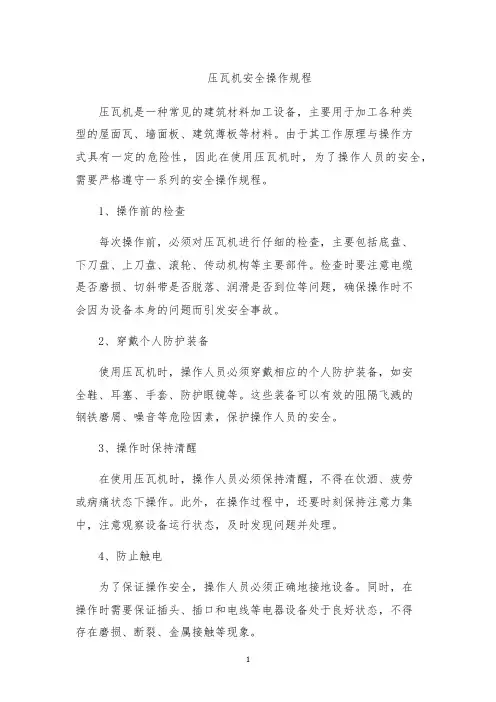 压瓦机安全操作规程

压瓦机是一种常见的建筑材料加工设备，主要用于加工各种类型的屋面瓦、墙面板、建筑薄板等材料。由于其工作原理与操作方式具有一定的危险性，因此在使用压瓦机时，为了操作人员的安全，需要严格遵守一系列的安全操作规程。

1、操作前的检查

每次操作前，必须对压瓦机进行仔细的检查，主要包括底盘、下刀盘、上刀盘、滚轮、传动机构等主要部件。检查时要注意电缆是否磨损、切斜带是否脱落、润滑是否到位等问题，确保操作时不会因为设备本身的问题而引发安全事故。

2、穿戴个人防护装备

使用压瓦机时，操作人员必须穿戴相应的个人防护装备，如安全鞋、耳塞、手套、防护眼镜等。这些装备可以有效的阻隔飞溅的钢铁磨屑、噪音等危险因素，保护操作人员的安全。

3、操作时保持清醒

在使用压瓦机时，操作人员必须保持清醒，不得在饮酒、疲劳或病痛状态下操作。此外，在操作过程中，还要时刻保持注意力集中，注意观察设备运行状态，及时发现问题并处理。

4、防止触电

为了保证操作安全，操作人员必须正确地接地设备。同时，在操作时需要保证插头、插口和电线等电器设备处于良好状态，不得存在磨损、断裂、金属接触等现象。

1